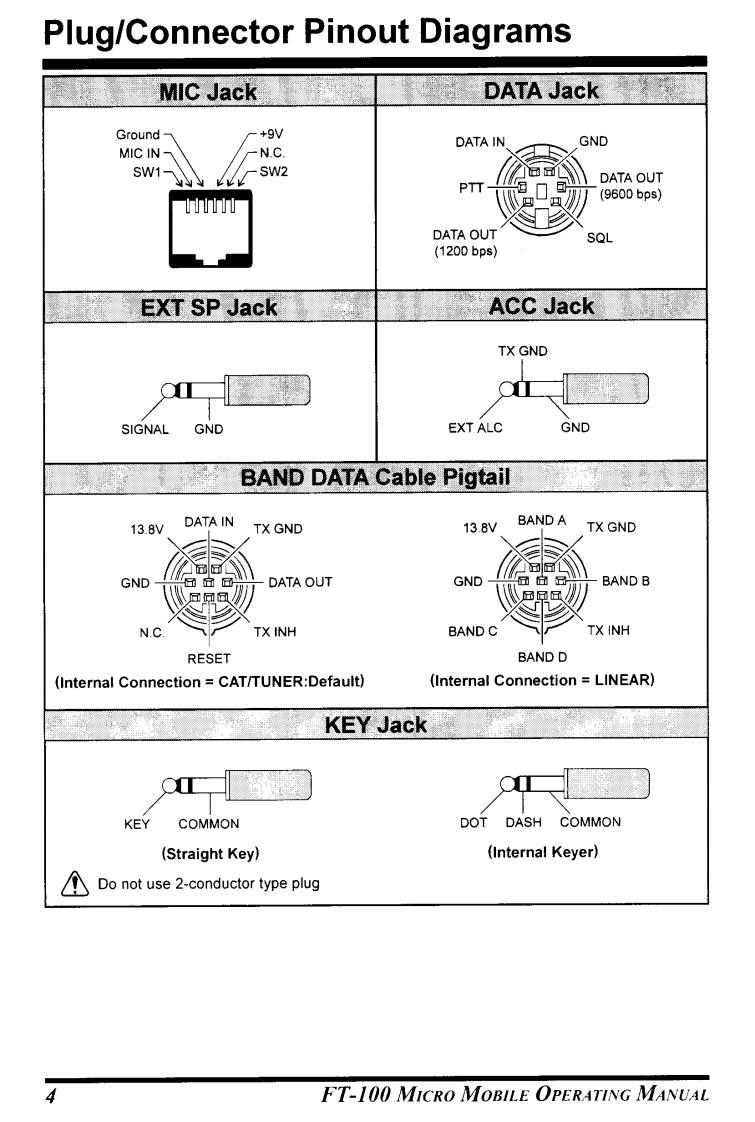 Plug/Connector Pinout Diagrams

MIC Jack

Ground
MIC IN
SW1
+9V
N.C.
SW2

DATA Jack

DATA IN
GND
PTT
DATA OUT (9600 bps)
DATA OUT (1200 bps)
SQL

EXT SP Jack

SIGNAL GND

ACC Jack

TX GND
EXT ALC GND

BAND DATA Cable Pigtail

13.8V DATA IN TX GND
GND DATA OUT
N.C. TX INH
RESET
(Internal Connection = CAT/TUNER:Default)

13.8V BAND A TX GND
GND BAND B
BAND C TX INH
BAND D
(Internal Connection = LINEAR)

KEY Jack

KEY COMMON
(Straight Key)

DOT DASH COMMON
(Internal Keyer)

Do not use 2-conductor type plug

4 FT-100 MICRO MOBILE OPERATING MANUAL